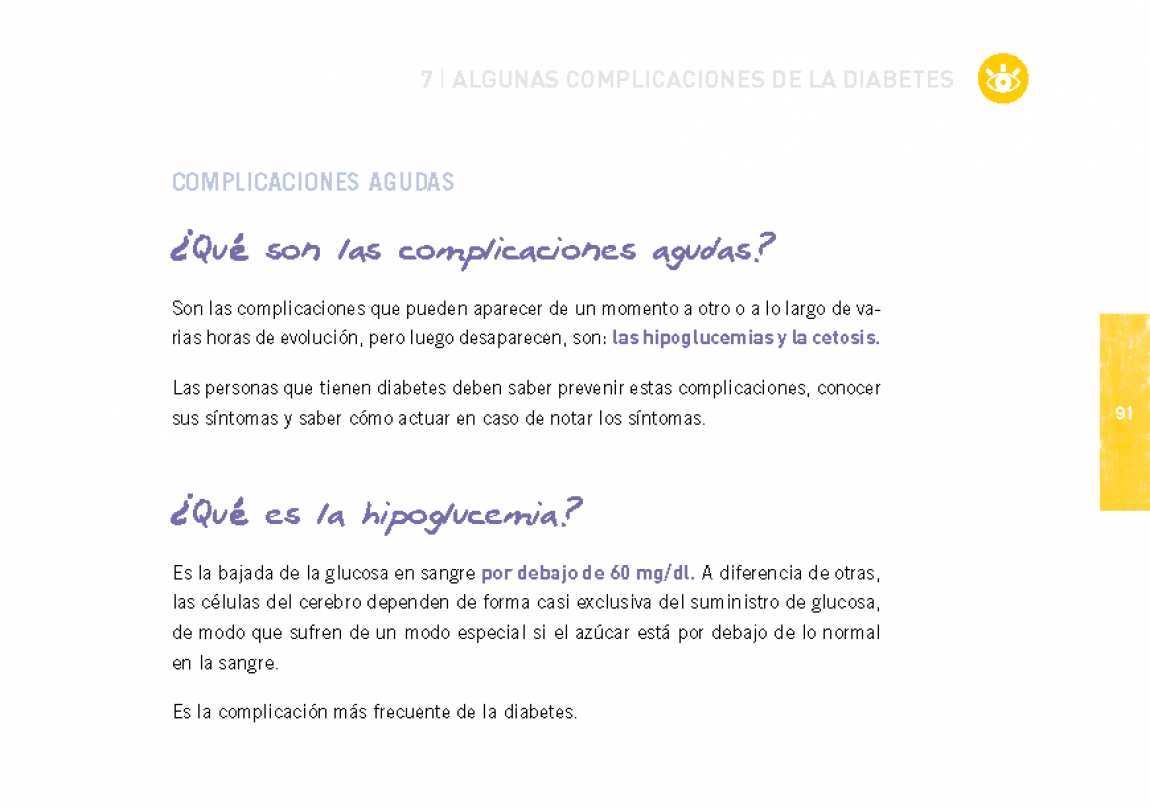 7 | ALGUNAS COMPLICACIONES DE LA DIABETES

COMPLICACIONES AGUDAS

¿Qué son las complicaciones agudas?

Son las complicaciones que pueden aparecer de un momento a otro o a lo largo de varias horas de evolución, pero luego desaparecen, son: las hipoglucemias y la cetosis.

Las personas que tienen diabetes deben saber prevenir estas complicaciones, conocer sus síntomas y saber cómo actuar en caso de notar los síntomas.

91

¿Qué es la hipoglucemia?

Es la bajada de la glucosa en sangre por debajo de 60 mg/dl. A diferencia de otras, las células del cerebro dependen de forma casi exclusiva del suministro de glucosa, de modo que sufren de un modo especial si el azúcar está por debajo de lo normal en la sangre.

Es la complicación más frecuente de la diabetes.